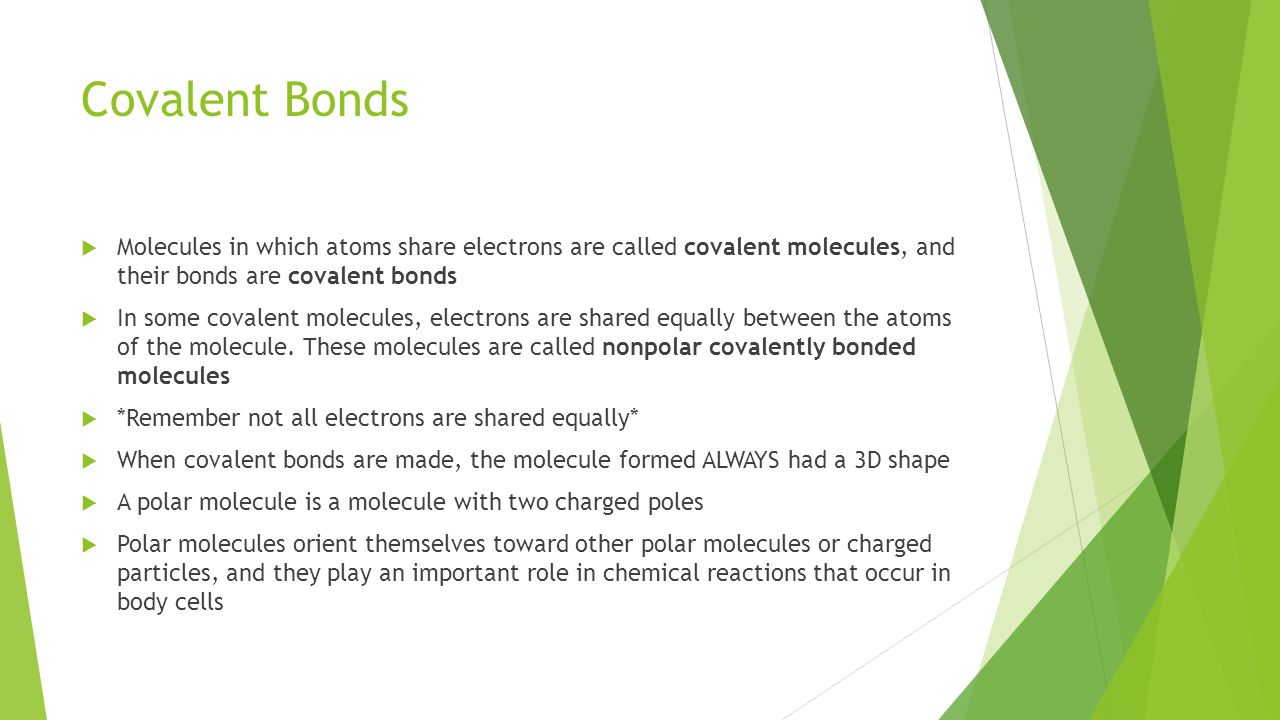 Covalent Bonds

Molecules in which atoms share electrons are called covalent molecules, and their bonds are covalent bonds

In some covalent molecules, electrons are shared equally between the atoms of the molecule. These molecules are called nonpolar covalently bonded molecules

*Remember not all electrons are shared equally*

When covalent bonds are made, the molecule formed ALWAYS had a 3D shape

A polar molecule is a molecule with two charged poles

Polar molecules orient themselves toward other polar molecules or charged particles, and they play an important role in chemical reactions that occur in body cells